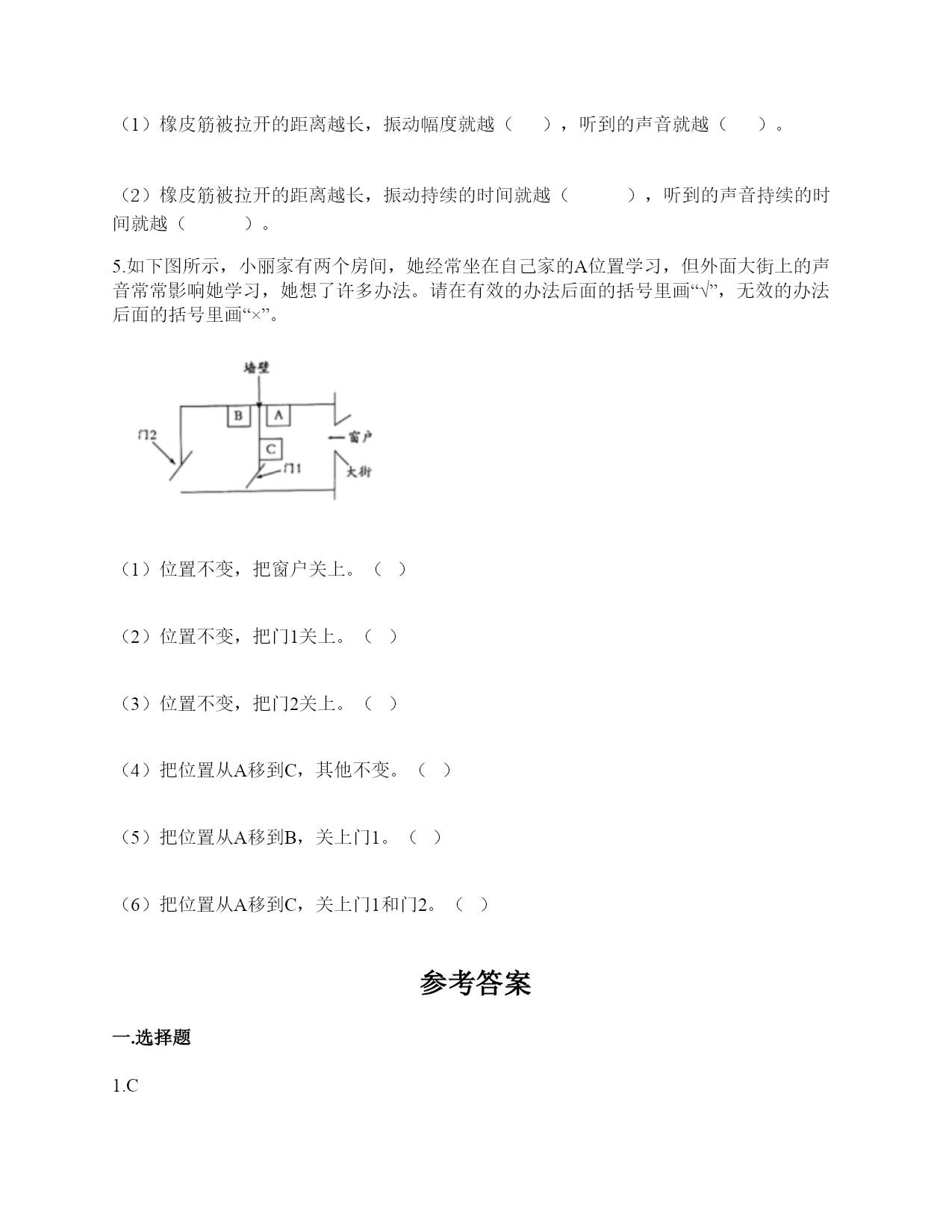 （1）橡皮筋被拉开的距离越长，振动幅度就越（　　），听到的声音就越（　　）。

（2）橡皮筋被拉开的距离越长，振动持续的时间就越（　　　），听到的声音持续的时间就越（　　　）。

5.如下图所示，小丽家有两个房间，她经常坐在自己家的A位置学习，但外面大街上的声音常常影响她学习，她想了许多办法。请在有效的办法后面的括号里画“√”，无效的办法后面的括号里画“×”。

墙壁
B
A
门2
窗户
C
门1
大街

（1）位置不变，把窗户关上。（ ）

（2）位置不变，把门1关上。（ ）

（3）位置不变，把门2关上。（ ）

（4）把位置从A移到C，其他不变。（ ）

（5）把位置从A移到B，关上门1。（ ）

（6）把位置从A移到C，关上门1和门2。（ ）

参考答案

一.选择题

1.C